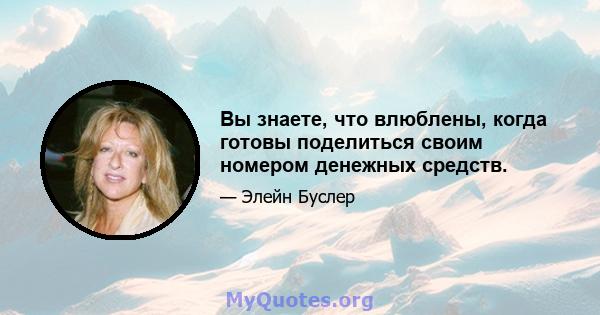 Вы знаете, что влюблены, когда готовы поделиться своим номером денежных средств.

— Элейн Буслер

MyQuotes.org